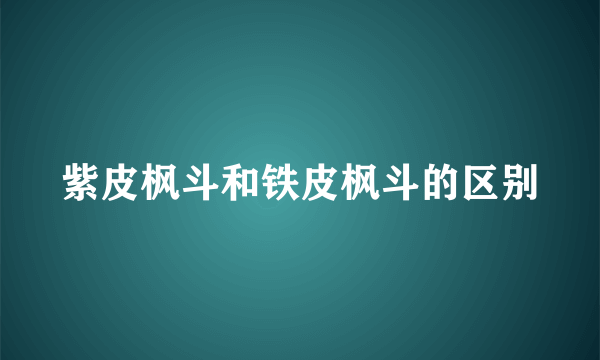 紫皮枫斗和铁皮枫斗的区别